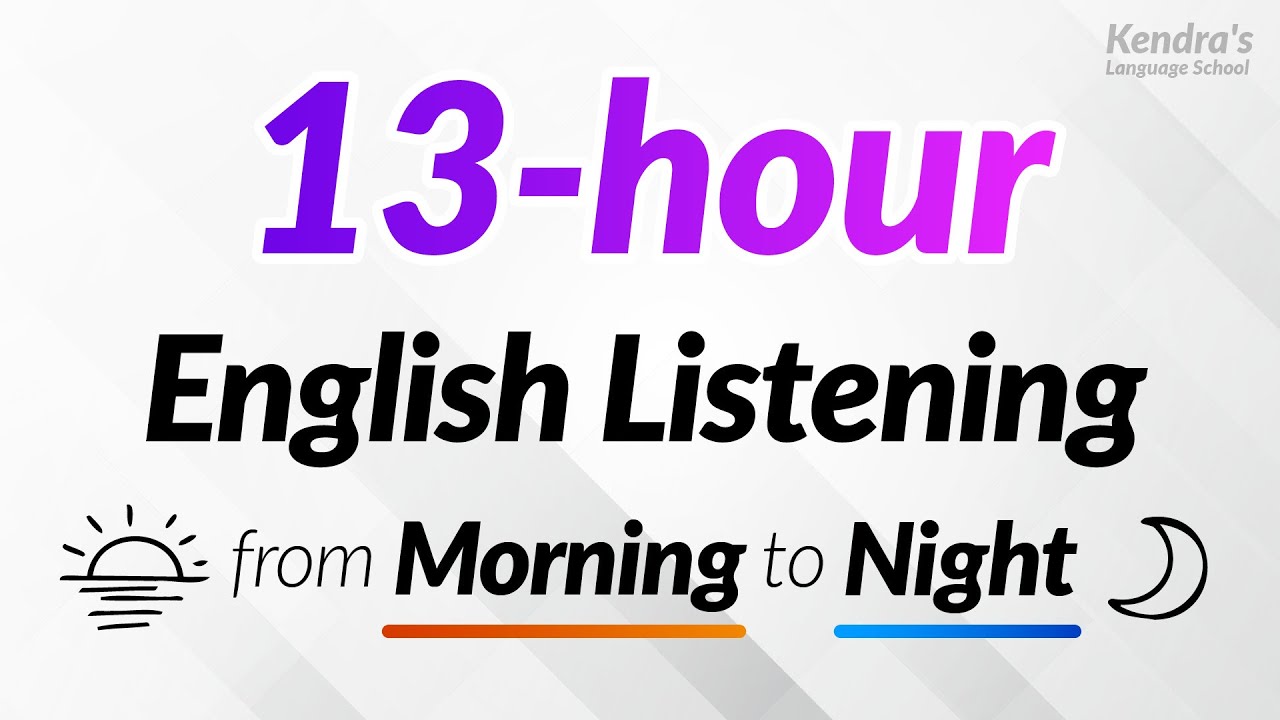 Kendra's
Language School

13-hour

English Listening

from Morning to Night